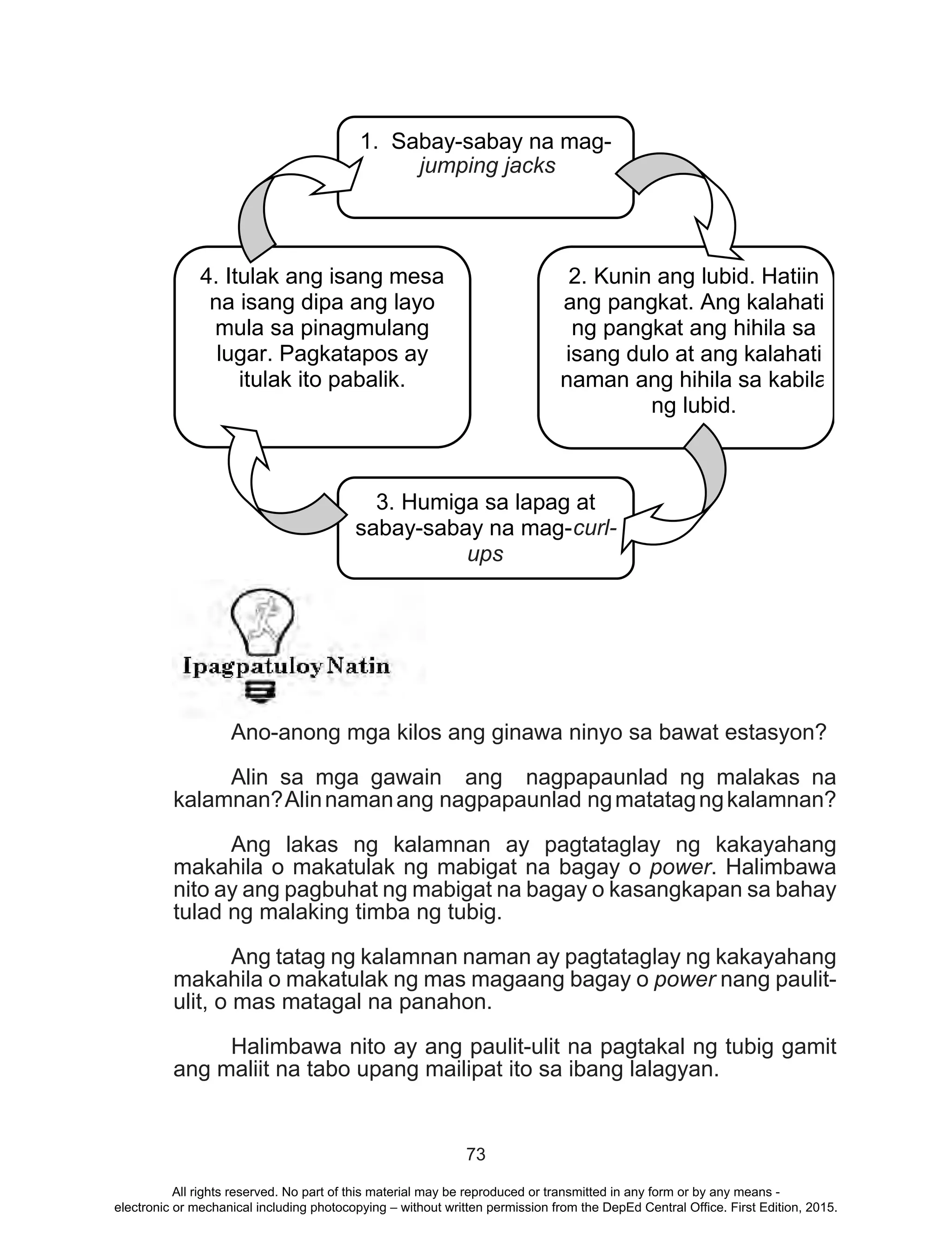 1. Sabay-sabay na mag-jumping jacks

2. Kunin ang lubid. Hatiin ang pangkat. Ang kalahati ng pangkat ang hihila sa isang dulo at ang kalahati naman ang hihila sa kabila ng lubid.

3. Humiga sa lapag at sabay-sabay na mag-curl-ups

4. Itulak ang isang mesa na isang dipa ang layo mula sa pinagmulang lugar. Pagkatapos ay itulak ito pabalik.

Ipagpatuloy Natin

Ano-anong mga kilos ang ginawa ninyo sa bawat estasyon?

Alin sa mga gawain ang nagpapaunlad ng malakas na kalamnan? Alin naman ang nagpapaunlad ng matatag ng kalamnan?

Ang lakas ng kalamnan ay pagtataglay ng kakayahang makahila o makatulak ng mabigat na bagay o power. Halimbawa nito ay ang pagbuhat ng mabigat na bagay o kasangkapan sa bahay tulad ng malaking timba ng tubig.

Ang tatag ng kalamnan naman ay pagtataglay ng kakayahang makahila o makatulak ng mas magaang bagay o power nang paulit-ulit, o mas matagal na panahon.

Halimbawa nito ay ang paulit-ulit na pagtakal ng tubig gamit ang maliit na tabo upang mailipat ito sa ibang lalagyan.

73

All rights reserved. No part of this material may be reproduced or transmitted in any form or by any means - electronic or mechanical including photocopying – without written permission from the DepEd Central Office. First Edition, 2015.